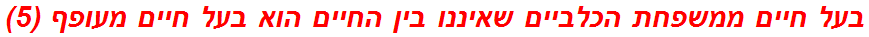 בעל חיים ממשפחת הכלביים שאיננו בין החיים הוא בעל חיים מעופף (5)